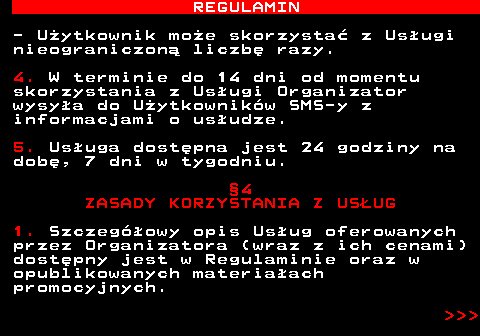 REGULAMIN

- Użytkownik może skorzystać z Usługi nieograniczoną liczbę razy.

4. W terminie do 14 dni od momentu skorzystania z Usługi Organizator wysyła do Użytkowników SMS-y z informacjami o usłudze.

5. Usługa dostępna jest 24 godziny na dobę, 7 dni w tygodniu.

§4
ZASADY KORZYSTANIA Z USŁUG

1. Szczegółowy opis Usług oferowanych przez Organizatora (wraz z ich cenami) dostępny jest w Regulaminie oraz w opublikowanych materiałach promocyjnych.

>>>